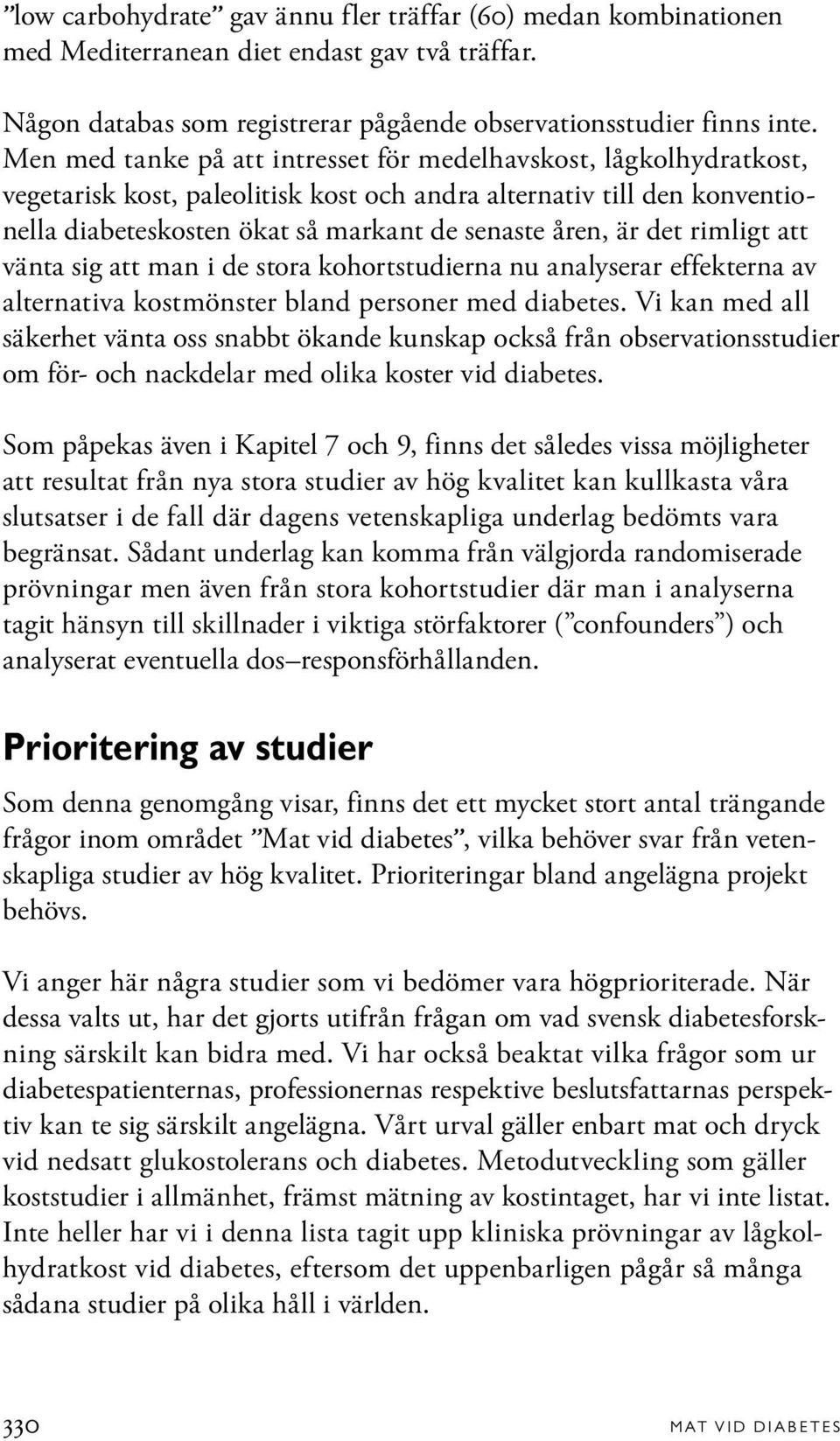 ”low carbohydrate” gav ännu fler träffar (60) medan kombinationen med Mediterranean diet endast gav två träffar.

Någon databas som registrerar pågående observationsstudier finns inte. Men med tanke på att intresset för medelhavskost, lågkolhydratkost, vegetarisk kost, paleolitisk kost och andra alternativ till den konventionella diabeteskosten ökat så markant de senaste åren, är det rimligt att vänta sig att man i de stora kohortstudierna nu analyserar effekterna av alternativa kostmönster bland personer med diabetes. Vi kan med all säkerhet vänta oss snabbt ökande kunskap också från observationsstudier om för- och nackdelar med olika koster vid diabetes.

Som påpekas även i Kapitel 7 och 9, finns det således vissa möjligheter att resultat från nya stora studier av hög kvalitet kan kullkasta våra slutsatser i de fall där dagens vetenskapliga underlag bedömts vara begränsat. Sådant underlag kan komma från välgjorda randomiserade prövningar men även från stora kohortstudier där man i analyserna tagit hänsyn till skillnader i viktiga störfaktorer (”confounders”) och analyserat eventuella dos–responsförhållanden.

Prioritering av studier

Som denna genomgång visar, finns det ett mycket stort antal trängande frågor inom området ”Mat vid diabetes”, vilka behöver svar från vetenskapliga studier av hög kvalitet. Prioriteringar bland angelägna projekt behövs.

Vi anger här några studier som vi bedömer vara högprioriterade. När dessa valts ut, har det gjorts utifrån frågan om vad svensk diabetesforskning särskilt kan bidra med. Vi har också beaktat vilka frågor som ur diabetespatienternas, professionernas respektive beslutsfattarnas perspektiv kan te sig särskilt angelägna. Vårt urval gäller enbart mat och dryck vid nedsatt glukostolerans och diabetes. Metodutveckling som gäller koststudier i allmänhet, främst mätning av kostintaget, har vi inte listat. Inte heller har vi i denna lista tagit upp kliniska prövningar av lågkolhydratkost vid diabetes, eftersom det uppenbarligen pågår så många sådana studier på olika håll i världen.

330 MAT VID DIABETES